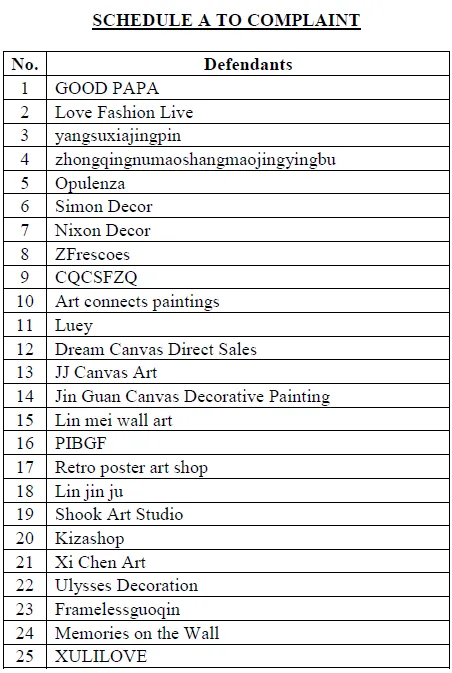 SCHEDULE A TO COMPLAINT

| No. | Defendants |
|---|---|
| 1 | GOOD PAPA |
| 2 | Love Fashion Live |
| 3 | yangsuxiajingpin |
| 4 | zhongqingnumaoshangmaojingyingbu |
| 5 | Opulenza |
| 6 | Simon Decor |
| 7 | Nixon Decor |
| 8 | ZFrescoes |
| 9 | CQCSFZQ |
| 10 | Art connects paintings |
| 11 | Luey |
| 12 | Dream Canvas Direct Sales |
| 13 | JJ Canvas Art |
| 14 | Jin Guan Canvas Decorative Painting |
| 15 | Lin mei wall art |
| 16 | PIBGF |
| 17 | Retro poster art shop |
| 18 | Lin jin ju |
| 19 | Shook Art Studio |
| 20 | Kizashop |
| 21 | Xi Chen Art |
| 22 | Ulysses Decoration |
| 23 | Framelessguoqin |
| 24 | Memories on the Wall |
| 25 | XULILOVE |